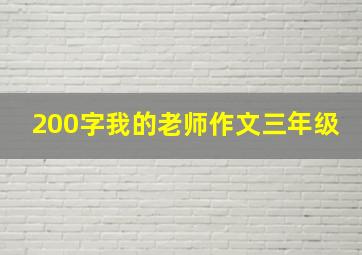 200字我的老师作文三年级